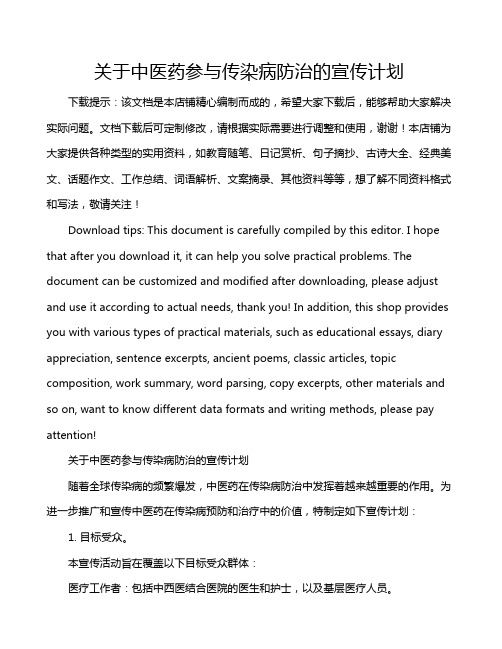 关于中医药参与传染病防治的宣传计划

下载提示：该文档是本店铺精心编制而成的，希望大家下载后，能够帮助大家解决实际问题。文档下载后可定制修改，请根据实际需要进行调整和使用，谢谢！本店铺为大家提供各种类型的实用资料，如教育随笔、日记赏析、句子摘抄、古诗大全、经典美文、话题作文、工作总结、词语解析、文案摘录、其他资料等等，想了解不同资料格式和写法，敬请关注！

Download tips: This document is carefully compiled by this editor. I hope that after you download it, it can help you solve practical problems. The document can be customized and modified after downloading, please adjust and use it according to actual needs, thank you! In addition, this shop provides you with various types of practical materials, such as educational essays, diary appreciation, sentence excerpts, ancient poems, classic articles, topic composition, work summary, word parsing, copy excerpts, other materials and so on, want to know different data formats and writing methods, please pay attention!

关于中医药参与传染病防治的宣传计划

随着全球传染病的频繁爆发，中医药在传染病防治中发挥着越来越重要的作用。为进一步推广和宣传中医药在传染病预防和治疗中的价值，特制定如下宣传计划：

1. 目标受众。

本宣传活动旨在覆盖以下目标受众群体：

医疗工作者：包括中西医结合医院的医生和护士，以及基层医疗人员。